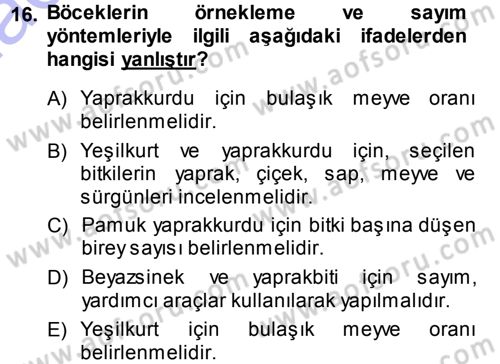 16. Böceklerin örnekleme ve sayım yöntemleriyle ilgili aşağıdaki ifadelerden hangisi yanlıştır?

A) Yaprakkurdu için bulaşık meyve oranı belirlenmelidir.

B) Yeşilkurt ve yaprakkurdu için, seçilen bitkilerin yaprak, çiçek, sap, meyve ve sürgünleri incelenmelidir.

C) Pamuk yaprakkurdu için bitki başına düşen birey sayısı belirlenmelidir.

D) Beyazsinek ve yaprakbiti için sayım, yardımcı araçlar kullanılarak yapılmalıdır.

E) Yeşilkurt için bulaşık meyve oranı belirlenmelidir.

www.aofsoru.com